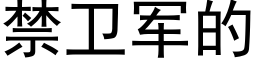 禁卫军的